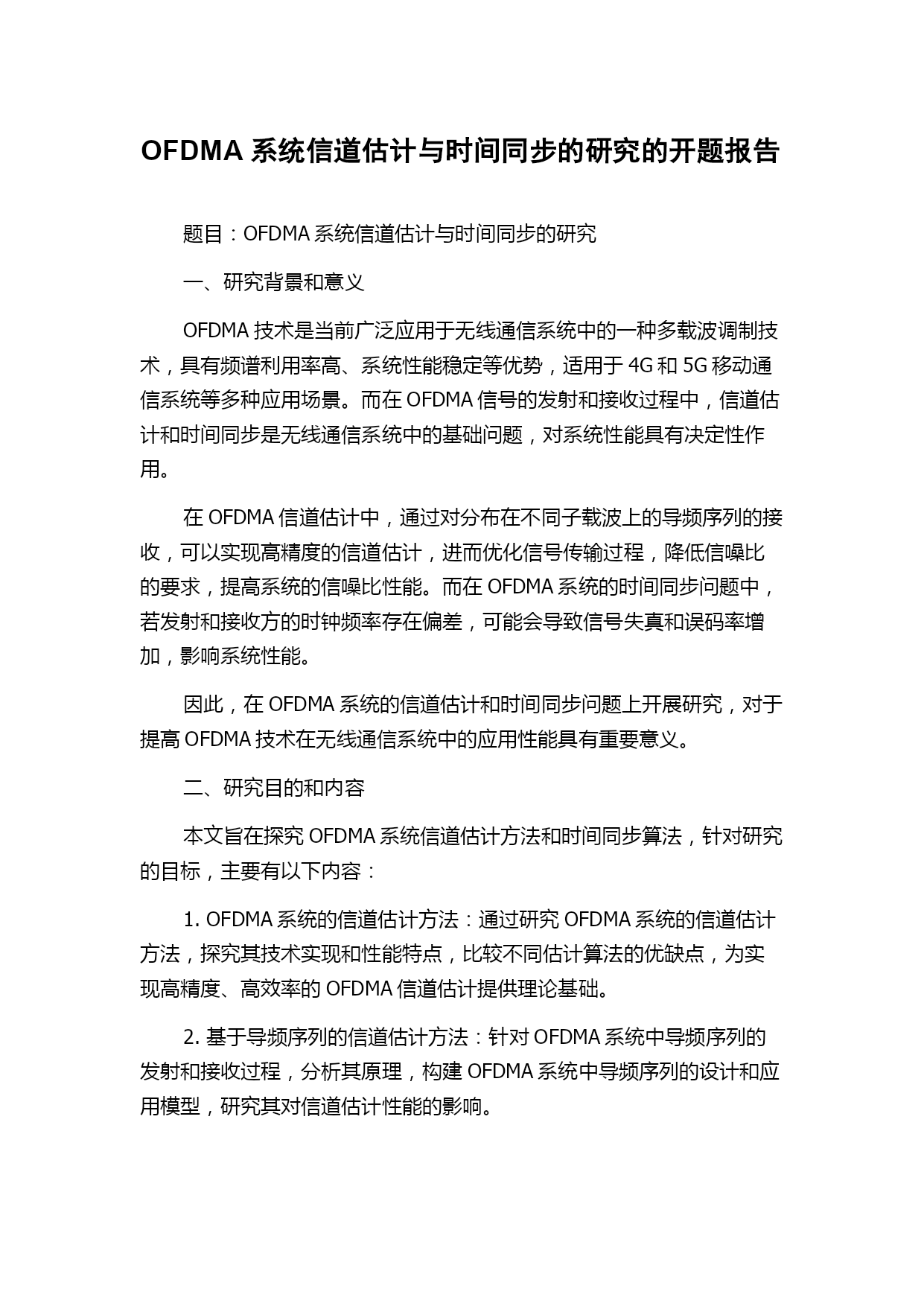 OFDMA 系统信道估计与时间同步的研究的开题报告

题目：OFDMA 系统信道估计与时间同步的研究

一、研究背景和意义

OFDMA 技术是当前广泛应用于无线通信系统中的一种多载波调制技术，具有频谱利用率高、系统性能稳定等优势，适用于 4G 和 5G 移动通信系统等多种应用场景。而在 OFDMA 信号的发射和接收过程中，信道估计和时间同步是无线通信系统中的基础问题，对系统性能具有决定性作用。

在 OFDMA 信道估计中，通过对分布在不同子载波上的导频序列的接收，可以实现高精度的信道估计，进而优化信号传输过程，降低信噪比的要求，提高系统的信噪比性能。而在 OFDMA 系统的时间同步问题中，若发射和接收方的时钟频率存在偏差，可能会导致信号失真和误码率增加，影响系统性能。

因此，在 OFDMA 系统的信道估计和时间同步问题上开展研究，对于提高 OFDMA 技术在无线通信系统中的应用性能具有重要意义。

二、研究目的和内容

本文旨在探究 OFDMA 系统信道估计方法和时间同步算法，针对研究的目标，主要有以下内容：

1. OFDMA 系统的信道估计方法：通过研究 OFDMA 系统的信道估计方法，探究其技术实现和性能特点，比较不同估计算法的优缺点，为实现高精度、高效率的 OFDMA 信道估计提供理论基础。

2. 基于导频序列的信道估计方法：针对 OFDMA 系统中导频序列的发射和接收过程，分析其原理，构建 OFDMA 系统中导频序列的设计和应用模型，研究其对信道估计性能的影响。